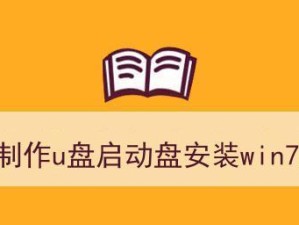 制作u盘启动盘安装win7